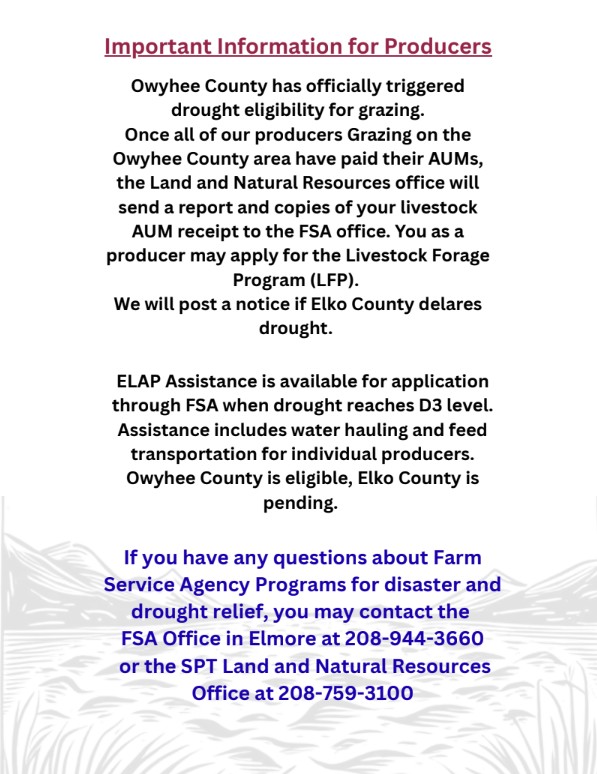 Important Information for Producers

Owyhee County has officially triggered drought eligibility for grazing.
Once all of our producers Grazing on the Owyhee County area have paid their AUMs, the Land and Natural Resources office will send a report and copies of your livestock AUM receipt to the FSA office. You as a producer may apply for the Livestock Forage Program (LFP).
We will post a notice if Elko County delares drought.

ELAP Assistance is available for application through FSA when drought reaches D3 level. Assistance includes water hauling and feed transportation for individual producers. Owyhee County is eligible, Elko County is pending.

If you have any questions about Farm Service Agency Programs for disaster and drought relief, you may contact the FSA Office in Elmore at 208-944-3660 or the SPT Land and Natural Resources Office at 208-759-3100